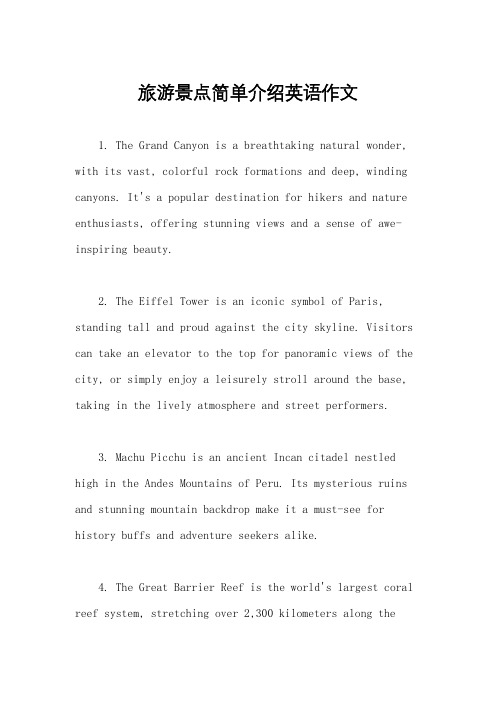 旅游景点简单介绍英语作文

1. The Grand Canyon is a breathtaking natural wonder, with its vast, colorful rock formations and deep, winding canyons. It's a popular destination for hikers and nature enthusiasts, offering stunning views and a sense of awe-inspiring beauty.

2. The Eiffel Tower is an iconic symbol of Paris, standing tall and proud against the city skyline. Visitors can take an elevator to the top for panoramic views of the city, or simply enjoy a leisurely stroll around the base, taking in the lively atmosphere and street performers.

3. Machu Picchu is an ancient Incan citadel nestled high in the Andes Mountains of Peru. Its mysterious ruins and stunning mountain backdrop make it a must-see for history buffs and adventure seekers alike.

4. The Great Barrier Reef is the world's largest coral reef system, stretching over 2,300 kilometers along the